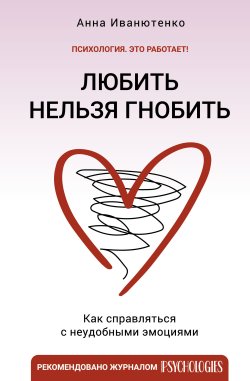 Анна Иванютенко

ПСИХОЛОГИЯ. ЭТО РАБОТАЕТ!

ЛЮБИТЬ НЕЛЬЗЯ ГНОБИТЬ

Как справляться с неудобными эмоциями

РЕКОМЕНДОВАНО ЖУРНАЛОМ PSYCHOLOGIES